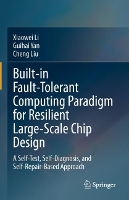 Xiaowei Li
Guihai Yan
Cheng Liu

Built-in Fault-Tolerant Computing Paradigm for Resilient Large-Scale Chip Design

A Self-Test, Self-Diagnosis, and Self-Repair-Based Approach

Springer